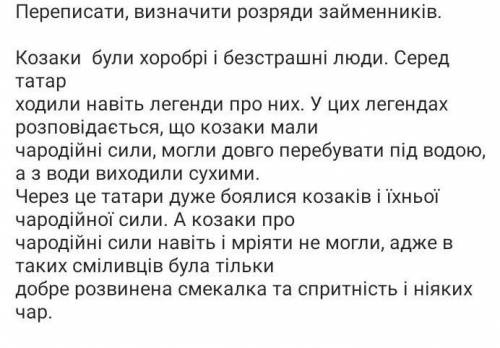 Переписати, визначити розряди займенників.

Козаки  були хоробрі і безстрашні люди. Серед татар
ходили навіть легенди про них. У цих легендах розповідається, що козаки мали
чародійні сили, могли довго перебувати під водою, а з води виходили сухими.
Через це татари дуже боялися козаків і їхньої чародійної сили. А козаки про
чародійні сили навіть і мріяти не могли, адже в таких сміливців була тільки
добре розвинена смекалка та спритність і ніяких чар.